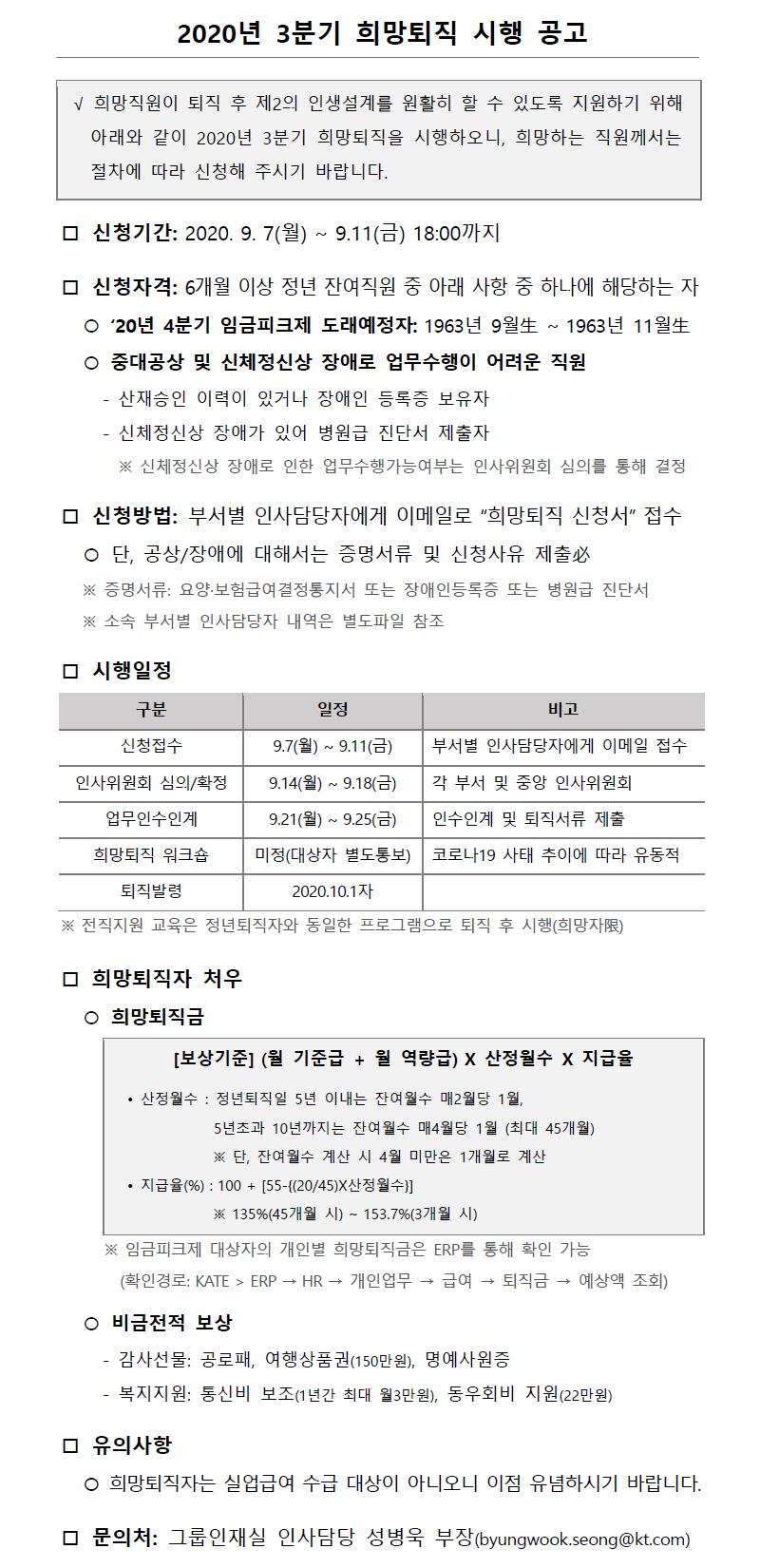 2020년 3분기 희망퇴직 시행 공고

√ 희망직원이 퇴직 후 제2의 인생설계를 원활히 할 수 있도록 지원하기 위해 아래와 같이 2020년 3분기 희망퇴직을 시행하오니, 희망하는 직원께서는 절차에 따라 신청해 주시기 바랍니다.

☐ 신청기간: 2020. 9. 7(월) ~ 9.11(금) 18:00까지

☐ 신청자격: 6개월 이상 정년 잔여직원 중 아래 사항 중 하나에 해당하는 자

○ '20년 4분기 임금피크제 도래예정자: 1963년 9월生 ~ 1963년 11월生

○ 중대공상 및 신체정신상 장애로 업무수행이 어려운 직원

- 산재승인 이력이 있거나 장애인 등록증 보유자
- 신체정신상 장애가 있어 병원급 진단서 제출자

※ 신체정신상 장애로 인한 업무수행가능여부는 인사위원회 심의를 통해 결정

☐ 신청방법: 부서별 인사담당자에게 이메일로 "희망퇴직 신청서" 접수

○ 단, 공상/장애에 대해서는 증명서류 및 신청사유 제출必

※ 증명서류: 요양·보험급여결정통지서 또는 장애인등록증 또는 병원급 진단서

※ 소속 부서별 인사담당자 내역은 별도파일 참조

☐ 시행일정

| 구분 | 일정 | 비고 |
|---|---|---|
| 신청접수 | 9.7(월) ~ 9.11(금) | 부서별 인사담당자에게 이메일 접수 |
| 인사위원회 심의/확정 | 9.14(월) ~ 9.18(금) | 각 부서 및 중앙 인사위원회 |
| 업무인수인계 | 9.21(월) ~ 9.25(금) | 인수인계 및 퇴직서류 제출 |
| 희망퇴직 워크숍 | 미정(대상자 별도통보) | 코로나19 사태 추이에 따라 유동적 |
| 퇴직발령 | 2020.10.1자 | |

※ 전직지원 교육은 정년퇴직자와 동일한 프로그램으로 퇴직 후 시행(희망자限)

☐ 희망퇴직자 처우

○ 희망퇴직금

[보상기준] (월 기준급 + 월 역량급) X 산정월수 X 지급율

• 산정월수 : 정년퇴직일 5년 이내는 잔여월수 매2월당 1월,
5년초과 10년까지는 잔여월수 매4월당 1월 (최대 45개월)
※ 단, 잔여월수 계산 시 4월 미만은 1개월로 계산

• 지급율(%) : 100 + [55-{(20/45)X산정월수}]
※ 135%(45개월 시) ~ 153.7%(3개월 시)

※ 임금피크제 대상자의 개인별 희망퇴직금은 ERP를 통해 확인 가능 (확인경로: KATE > ERP → HR → 개인업무 → 급여 → 퇴직금 → 예상액 조회)

○ 비금전적 보상

- 감사선물: 공로패, 여행상품권(150만원), 명예사원증
- 복지지원: 통신비 보조(1년간 최대 월3만원), 동우회비 지원(22만원)

☐ 유의사항

○ 희망퇴직자는 실업급여 수급 대상이 아니오니 이점 유념하시기 바랍니다.

☐ 문의처: 그룹인재실 인사담당 성병욱 부장(byungwook.seong@kt.com)